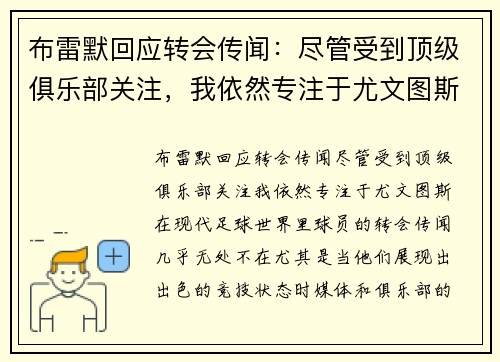 布雷默回应转会传闻：尽管受到顶级俱乐部关注，我依然专注于尤文图斯

布雷默回应转会传闻尽管受到顶级俱乐部关注我依然专注于尤文图斯在现代足球世界里球员的转会传闻几乎无处不在尤其是当他们展现出出色的竞技状态时媒体和俱乐部的

+